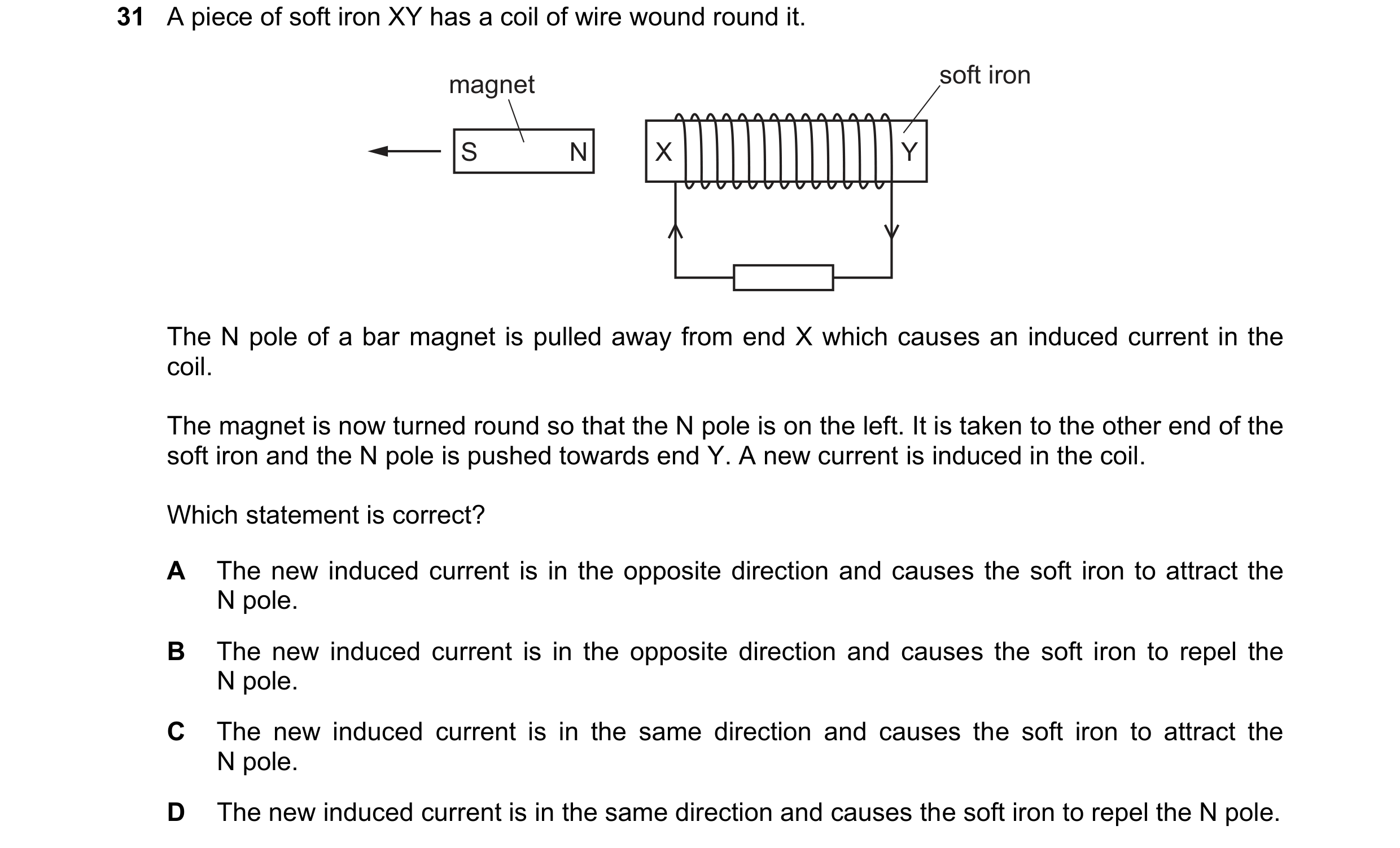 31 A piece of soft iron XY has a coil of wire wound round it.

magnet

soft iron

S N

X Y

The N pole of a bar magnet is pulled away from end X which causes an induced current in the coil.

The magnet is now turned round so that the N pole is on the left. It is taken to the other end of the soft iron and the N pole is pushed towards end Y. A new current is induced in the coil.

Which statement is correct?

A The new induced current is in the opposite direction and causes the soft iron to attract the N pole.

B The new induced current is in the opposite direction and causes the soft iron to repel the N pole.

C The new induced current is in the same direction and causes the soft iron to attract the N pole.

D The new induced current is in the same direction and causes the soft iron to repel the N pole.